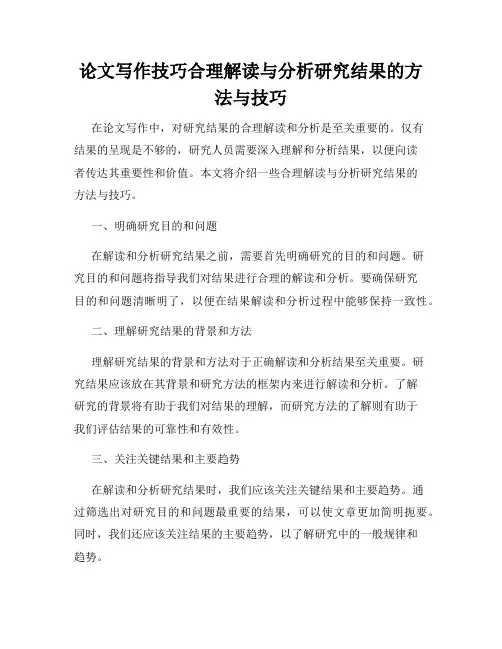 论文写作技巧合理解读与分析研究结果的方法与技巧

在论文写作中，对研究结果的合理解读和分析是至关重要的。仅有结果的呈现是不够的，研究人员需要深入理解和分析结果，以便向读者传达其重要性和价值。本文将介绍一些合理解读与分析研究结果的方法与技巧。

一、明确研究目的和问题

在解读和分析研究结果之前，需要首先明确研究的目的和问题。研究目的和问题将指导我们对结果进行合理的解读和分析。要确保研究目的和问题清晰明了，以便在结果解读和分析过程中能够保持一致性。

二、理解研究结果的背景和方法

理解研究结果的背景和方法对于正确解读和分析结果至关重要。研究结果应该放在其背景和研究方法的框架内来进行解读和分析。了解研究的背景将有助于我们对结果的理解，而研究方法的了解则有助于我们评估结果的可靠性和有效性。

三、关注关键结果和主要趋势

在解读和分析研究结果时，我们应该关注关键结果和主要趋势。通过筛选出对研究目的和问题最重要的结果，可以使文章更加简明扼要。同时，我们还应该关注结果的主要趋势，以了解研究中的一般规律和趋势。